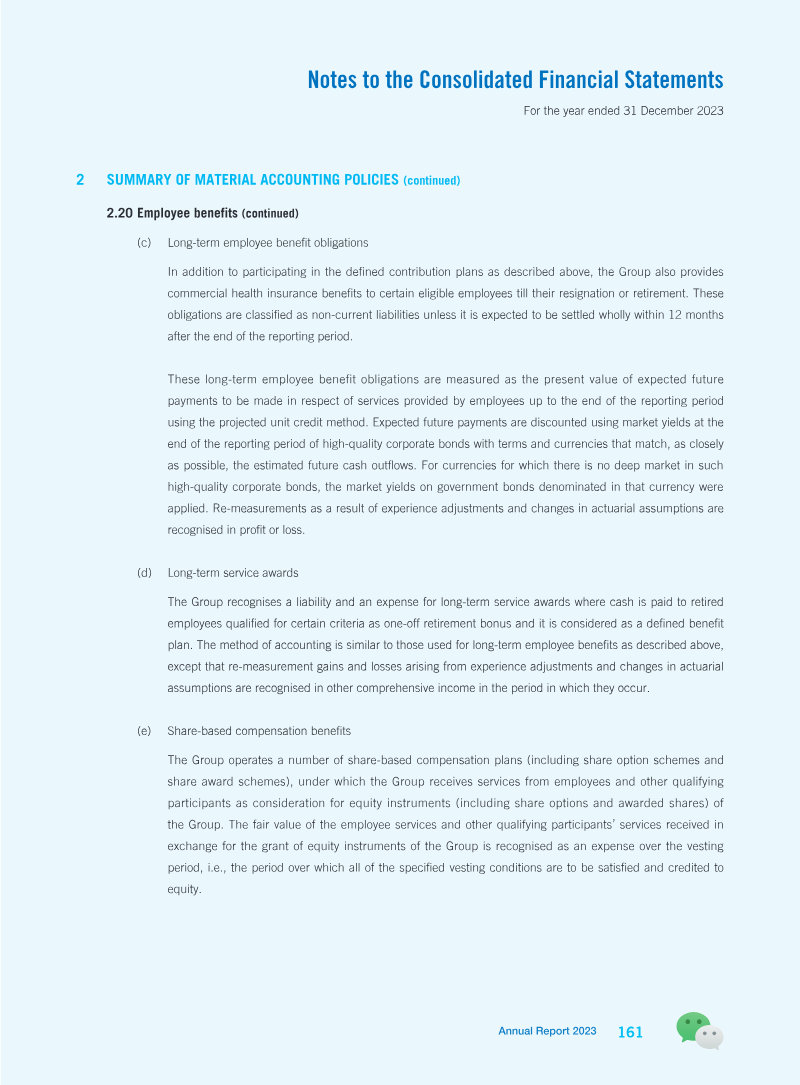 Notes to the Consolidated Financial Statements

For the year ended 31 December 2023

2 SUMMARY OF MATERIAL ACCOUNTING POLICIES (continued)

2.20 Employee benefits (continued)

(c) Long-term employee benefit obligations

In addition to participating in the defined contribution plans as described above, the Group also provides commercial health insurance benefits to certain eligible employees till their resignation or retirement. These obligations are classified as non-current liabilities unless it is expected to be settled wholly within 12 months after the end of the reporting period.

These long-term employee benefit obligations are measured as the present value of expected future payments to be made in respect of services provided by employees up to the end of the reporting period using the projected unit credit method. Expected future payments are discounted using market yields at the end of the reporting period of high-quality corporate bonds with terms and currencies that match, as closely as possible, the estimated future cash outflows. For currencies for which there is no deep market in such high-quality corporate bonds, the market yields on government bonds denominated in that currency were applied. Re-measurements as a result of experience adjustments and changes in actuarial assumptions are recognised in profit or loss.

(d) Long-term service awards

The Group recognises a liability and an expense for long-term service awards where cash is paid to retired employees qualified for certain criteria as one-off retirement bonus and it is considered as a defined benefit plan. The method of accounting is similar to those used for long-term employee benefits as described above, except that re-measurement gains and losses arising from experience adjustments and changes in actuarial assumptions are recognised in other comprehensive income in the period in which they occur.

(e) Share-based compensation benefits

The Group operates a number of share-based compensation plans (including share option schemes and share award schemes), under which the Group receives services from employees and other qualifying participants as consideration for equity instruments (including share options and awarded shares) of the Group. The fair value of the employee services and other qualifying participants' services received in exchange for the grant of equity instruments of the Group is recognised as an expense over the vesting period, i.e., the period over which all of the specified vesting conditions are to be satisfied and credited to equity.

Annual Report 2023 161